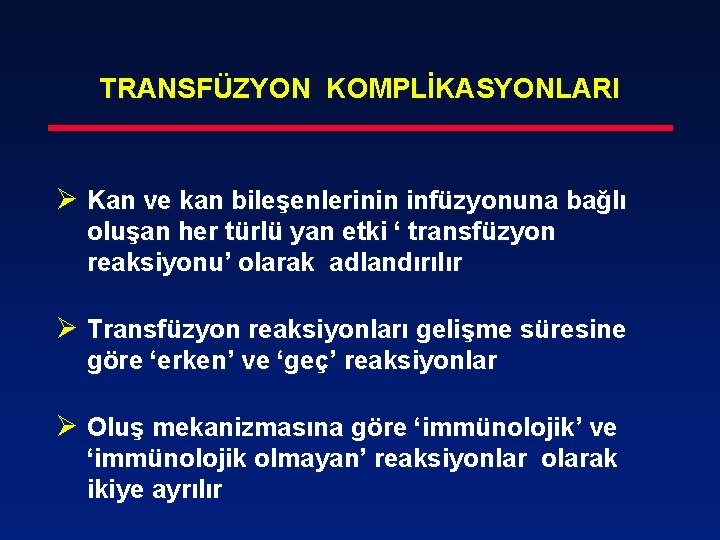 TRANSFÜZYON KOMPLİKASYONLARI

➢ Kan ve kan bileşenlerinin infüzyonuna bağlı oluşan her türlü yan etki ‘ transfüzyon reaksiyonu’ olarak adlandırılır

➢ Transfüzyon reaksiyonları gelişme süresine göre ‘erken’ ve ‘geç’ reaksiyonlar

➢ Oluş mekanizmasına göre ‘immünolojik’ ve ‘immünolojik olmayan’ reaksiyonlar olarak ikiye ayrılır